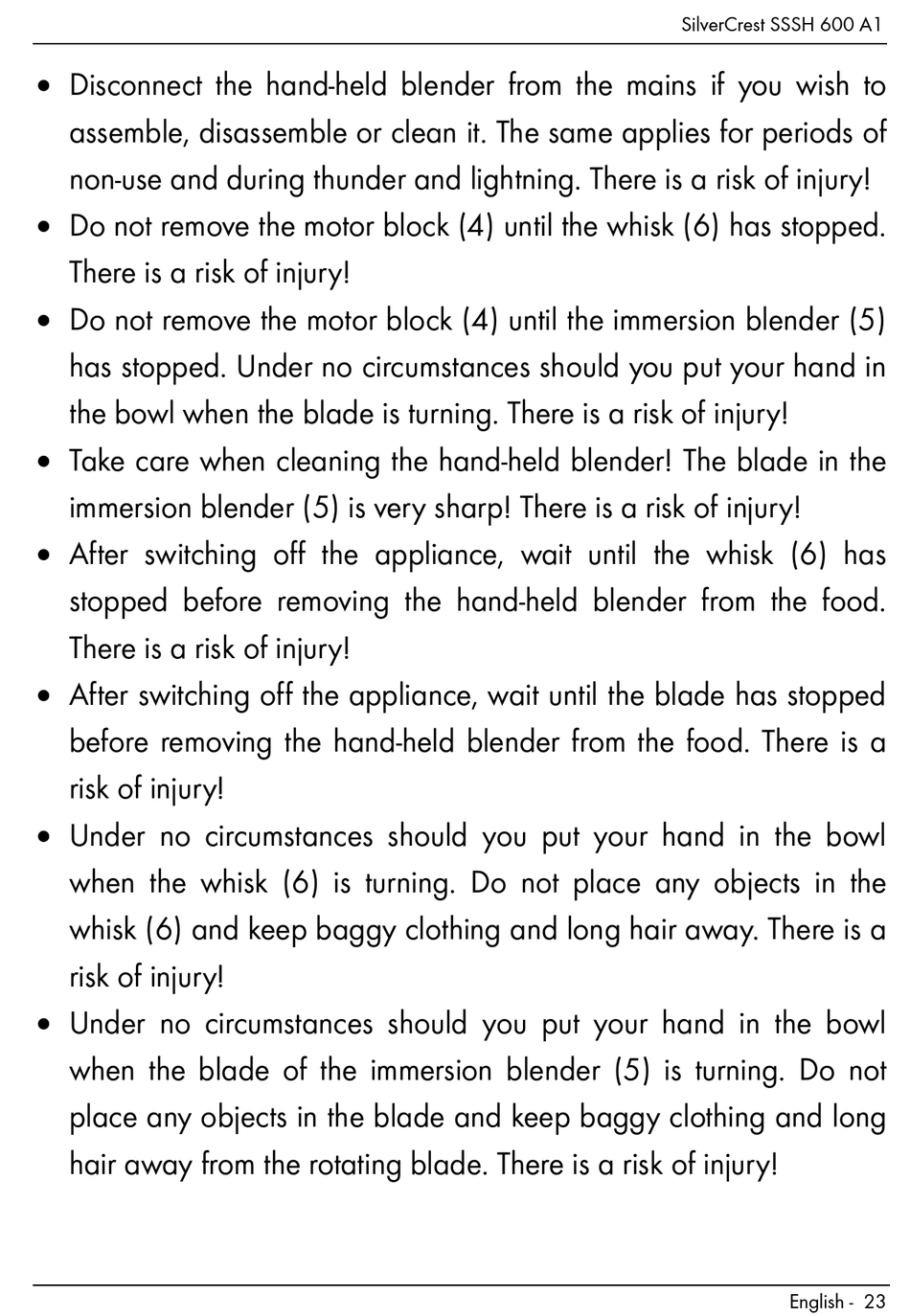 SilverCrest SSSH 600 A1

• Disconnect the hand-held blender from the mains if you wish to assemble, disassemble or clean it. The same applies for periods of non-use and during thunder and lightning. There is a risk of injury!
• Do not remove the motor block (4) until the whisk (6) has stopped. There is a risk of injury!
• Do not remove the motor block (4) until the immersion blender (5) has stopped. Under no circumstances should you put your hand in the bowl when the blade is turning. There is a risk of injury!
• Take care when cleaning the hand-held blender! The blade in the immersion blender (5) is very sharp! There is a risk of injury!
• After switching off the appliance, wait until the whisk (6) has stopped before removing the hand-held blender from the food. There is a risk of injury!
• After switching off the appliance, wait until the blade has stopped before removing the hand-held blender from the food. There is a risk of injury!
• Under no circumstances should you put your hand in the bowl when the whisk (6) is turning. Do not place any objects in the whisk (6) and keep baggy clothing and long hair away. There is a risk of injury!
• Under no circumstances should you put your hand in the bowl when the blade of the immersion blender (5) is turning. Do not place any objects in the blade and keep baggy clothing and long hair away from the rotating blade. There is a risk of injury!

English - 23